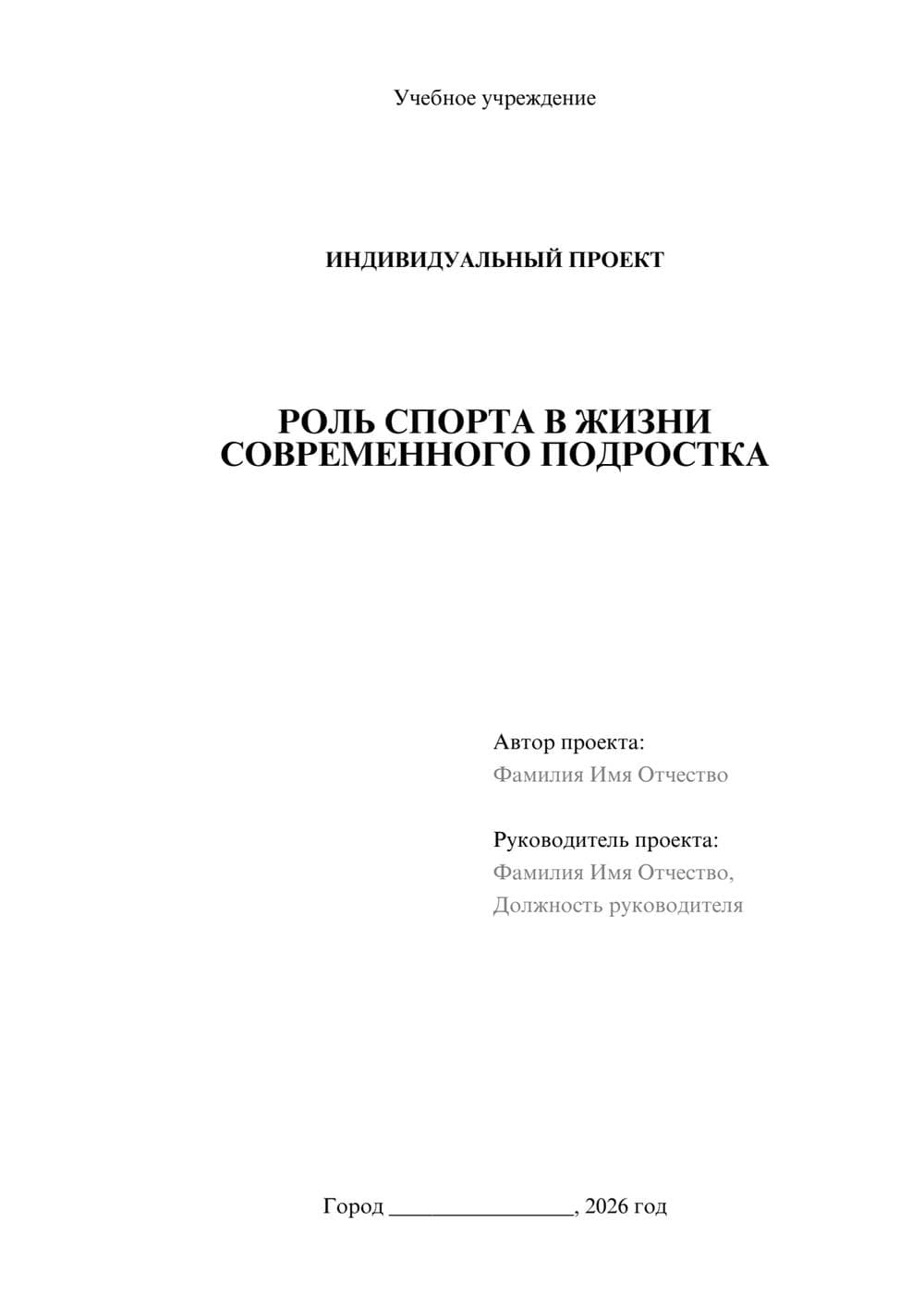 Учебное учреждение

ИНДИВИДУАЛЬНЫЙ ПРОЕКТ

РОЛЬ СПОРТА В ЖИЗНИ СОВРЕМЕННОГО ПОДРОСТКА

Автор проекта:
Фамилия Имя Отчество

Руководитель проекта:
Фамилия Имя Отчество,
Должность руководителя

Город ________________, 2026 год